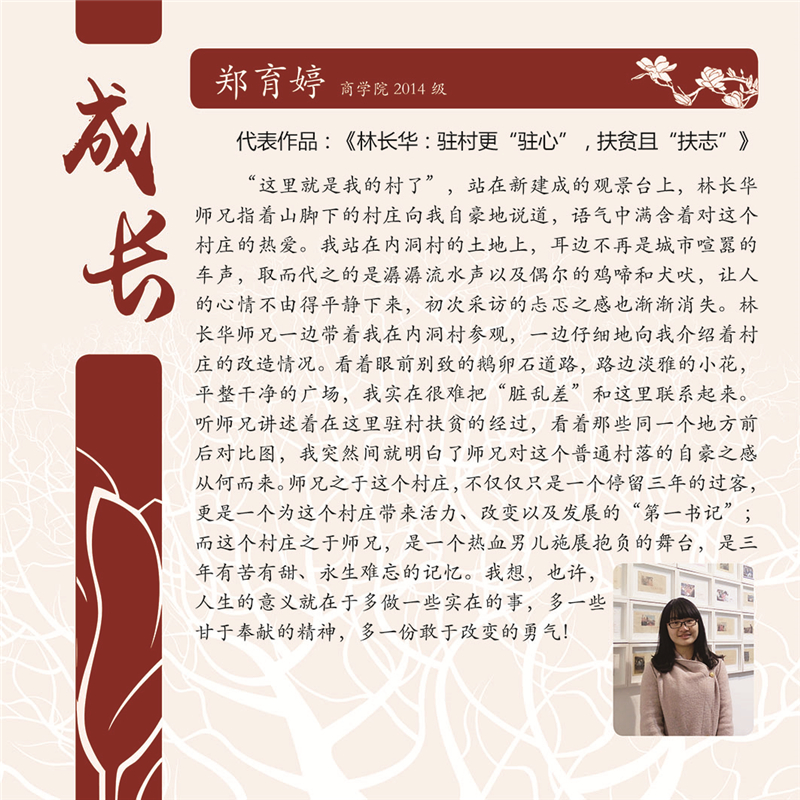 成长

郑育婷 商学院2014级

代表作品：《林长华：驻村更“驻心”，扶贫且“扶志”》

“这里就是我的村了”，站在新建成的观景台上，林长华师兄指着山脚下的村庄向我自豪地说道，语气中满含着对这个村庄的热爱。我站在内洞村的土地上，耳边不再是城市喧嚣的车声，取而代之的是潺潺流水声以及偶尔的鸡啼和犬吠，让人的心情不由得平静下来，初次采访的忐忑之感也渐渐消失。林长华师兄一边带着我在内洞村参观，一边仔细地向我介绍着村庄的改造情况。看着眼前别致的鹅卵石道路，路边淡雅的小花，平整干净的广场，我实在很难把“脏乱差”和这里联系起来。听师兄讲述着在这里驻村扶贫的经过，看着那些同一个地方前后对比图，我突然间就明白了师兄对这个普通村落的自豪之感从何而来。师兄之于这个村庄，不仅仅只是一个停留三年的过客，更是一个为这个村庄带来活力、改变以及发展的“第一书记”；而这个村庄之于师兄，是一个热血男儿施展抱负的舞台，是三年有苦有甜、永生难忘的记忆。我想，也许，人生的意义就在于多做一些实在的事，多一些甘于奉献的精神，多一份敢于改变的勇气！